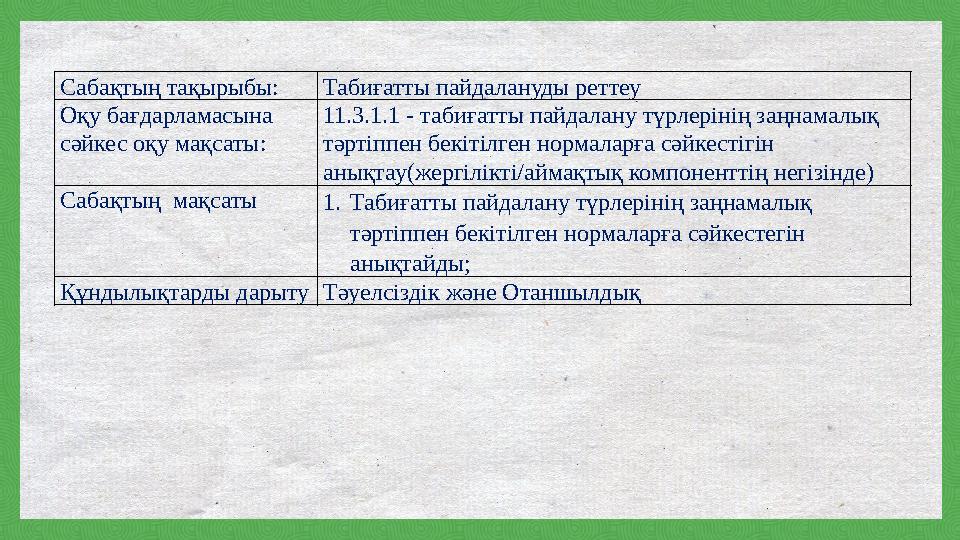 | Сабақтың тақырыбы: | Табиғатты пайдалануды реттеу |
|---|---|
| Оқу бағдарламасына сәйкес оқу мақсаты: | 11.3.1.1 - табиғатты пайдалану түрлерінің заңнамалық тәртіппен бекітілген нормаларға сәйкестігін анықтау(жергілікті/аймақтық компоненттің негізінде) |
| Сабақтың мақсаты | 1. Табиғатты пайдалану түрлерінің заңнамалық тәртіппен бекітілген нормаларға сәйкестегін анықтайды; |
| Құндылықтарды дарыту | Тәуелсіздік және Отаншылдық |